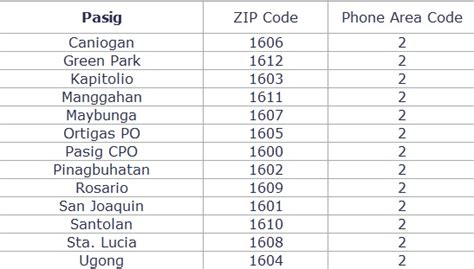 | Pasig | ZIP Code | Phone Area Code |
|---|---|---|
| Caniogan | 1606 | 2 |
| Green Park | 1612 | 2 |
| Kapitolio | 1603 | 2 |
| Manggahan | 1611 | 2 |
| Maybunga | 1607 | 2 |
| Ortigas PO | 1605 | 2 |
| Pasig CPO | 1600 | 2 |
| Pinagbuhatan | 1602 | 2 |
| Rosario | 1609 | 2 |
| San Joaquin | 1601 | 2 |
| Santolan | 1610 | 2 |
| Sta. Lucia | 1608 | 2 |
| Ugong | 1604 | 2 |